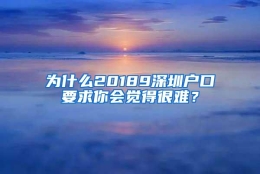 为什么20189深圳户口要求你会觉得很难？